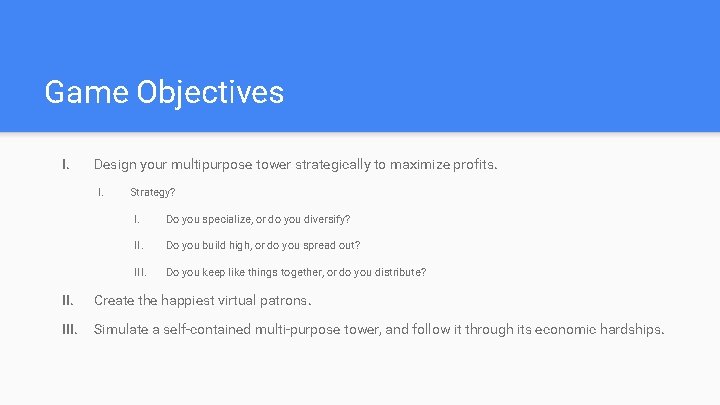 Game Objectives

I. Design your multipurpose tower strategically to maximize profits.

I. Strategy?

I. Do you specialize, or do you diversify?

II. Do you build high, or do you spread out?

III. Do you keep like things together, or do you distribute?

II. Create the happiest virtual patrons.

III. Simulate a self-contained multi-purpose tower, and follow it through its economic hardships.